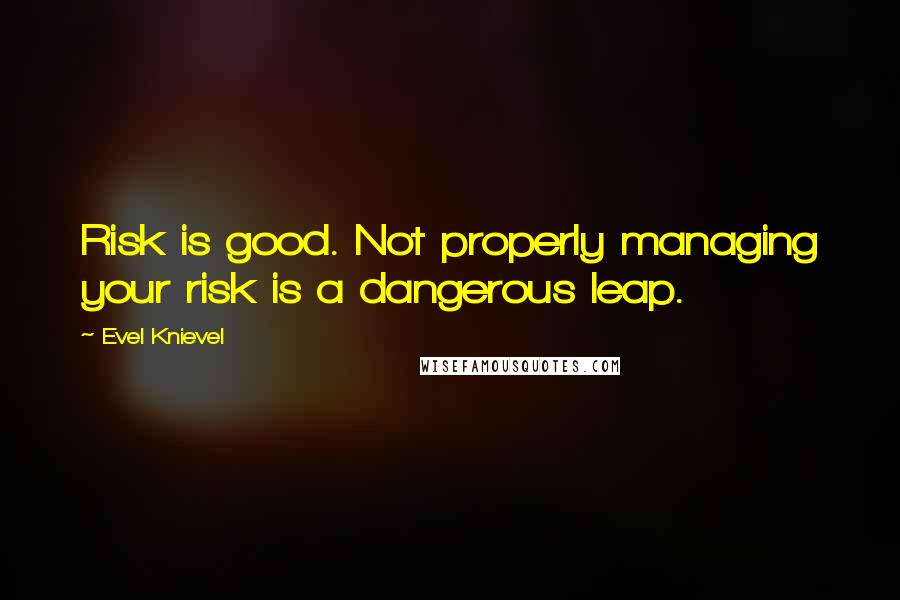 Risk is good. Not properly managing your risk is a dangerous leap.

~ Evel Knievel

WISEFAMOUSQUOTES.COM